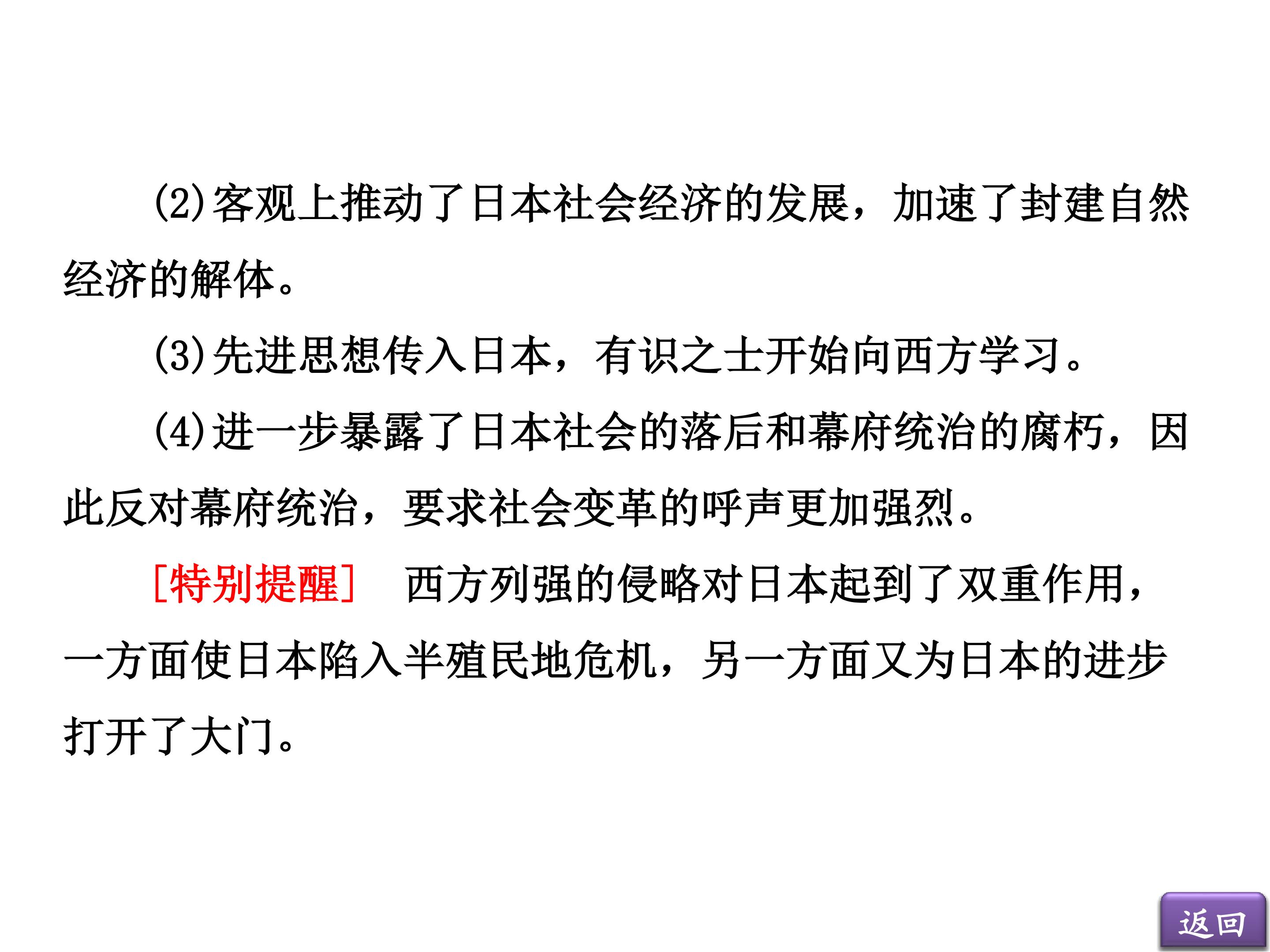 (2)客观上推动了日本社会经济的发展，加速了封建自然经济的解体。

(3)先进思想传入日本，有识之士开始向西方学习。

(4)进一步暴露了日本社会的落后和幕府统治的腐朽，因此反对幕府统治，要求社会变革的呼声更加强烈。

[特别提醒] 西方列强的侵略对日本起到了双重作用，一方面使日本陷入半殖民地危机，另一方面又为日本的进步打开了大门。

返回